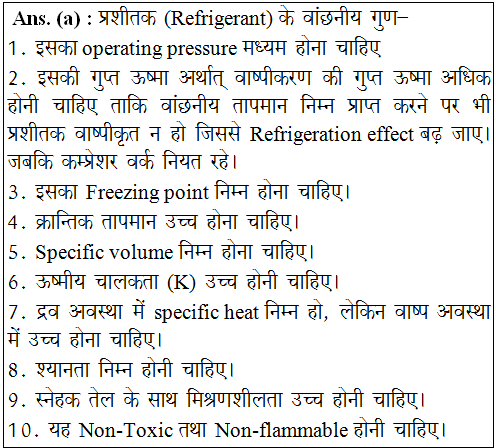 Ans. (a) : प्रशीतक (Refrigerant) के वांछनीय गुण–
1. इसका operating pressure मध्यम होना चाहिए
2. इसकी गुप्त ऊष्मा अर्थात् वाष्पीकरण की गुप्त ऊष्मा अधिक होनी चाहिए ताकि वांछनीय तापमान निम्न प्राप्त करने पर भी प्रशीतक वाष्पीकृत न हो जिससे Refrigeration effect बढ़ जाए। जबकि कम्प्रेशर वर्क नियत रहे।
3. इसका Freezing point निम्न होना चाहिए।
4. क्रान्तिक तापमान उच्च होना चाहिए।
5. Specific volume निम्न होना चाहिए।
6. ऊष्मीय चालकता (K) उच्च होनी चाहिए।
7. द्रव अवस्था में specific heat निम्न हो, लेकिन वाष्प अवस्था में उच्च होना चाहिए।
8. श्यानता निम्न होनी चाहिए।
9. स्नेहक तेल के साथ मिश्रणशीलता उच्च होनी चाहिए।
10. यह Non-Toxic तथा Non-flammable होनी चाहिए।